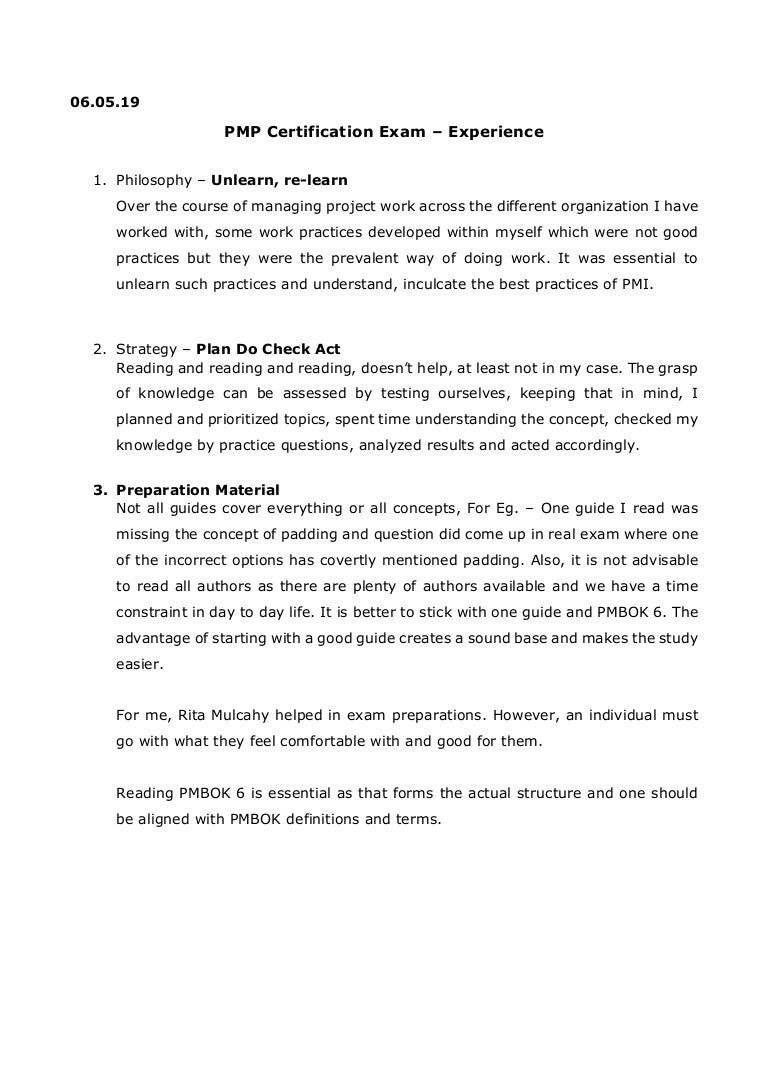 06.05.19

PMP Certification Exam – Experience

1. Philosophy – Unlearn, re-learn
Over the course of managing project work across the different organization I have worked with, some work practices developed within myself which were not good practices but they were the prevalent way of doing work. It was essential to unlearn such practices and understand, inculcate the best practices of PMI.

2. Strategy – Plan Do Check Act
Reading and reading and reading, doesn't help, at least not in my case. The grasp of knowledge can be assessed by testing ourselves, keeping that in mind, I planned and prioritized topics, spent time understanding the concept, checked my knowledge by practice questions, analyzed results and acted accordingly.

3. Preparation Material
Not all guides cover everything or all concepts, For Eg. – One guide I read was missing the concept of padding and question did come up in real exam where one of the incorrect options has covertly mentioned padding. Also, it is not advisable to read all authors as there are plenty of authors available and we have a time constraint in day to day life. It is better to stick with one guide and PMBOK 6. The advantage of starting with a good guide creates a sound base and makes the study easier.

For me, Rita Mulcahy helped in exam preparations. However, an individual must go with what they feel comfortable with and good for them.

Reading PMBOK 6 is essential as that forms the actual structure and one should be aligned with PMBOK definitions and terms.